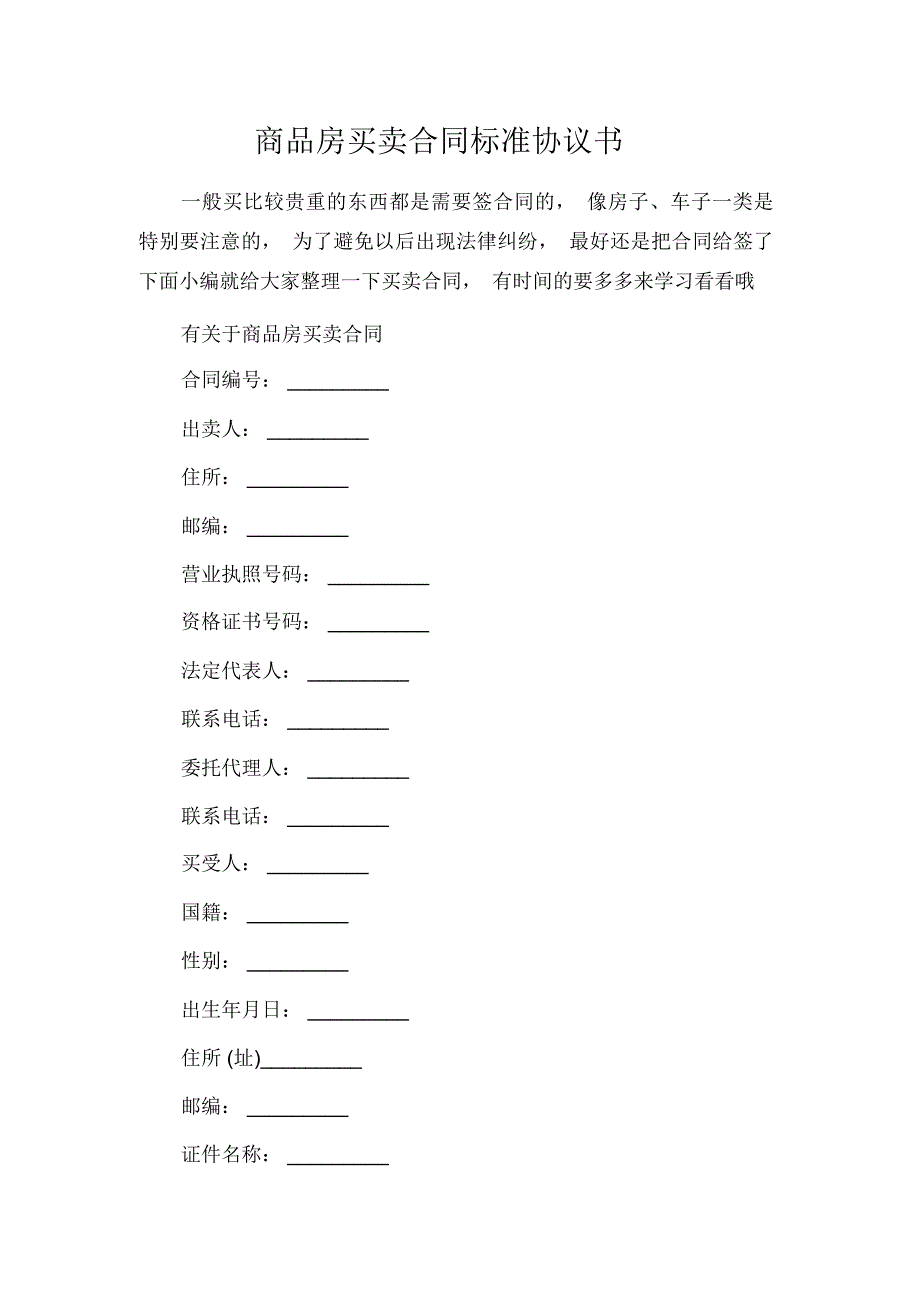 商品房买卖合同标准协议书

一般买比较贵重的东西都是需要签合同的， 像房子、车子一类是特别要注意的， 为了避免以后出现法律纠纷， 最好还是把合同给签了下面小编就给大家整理一下买卖合同， 有时间的要多多来学习看看哦

有关于商品房买卖合同

合同编号：__________

出卖人：__________

住所：__________

邮编：__________

营业执照号码：__________

资格证书号码：__________

法定代表人：__________

联系电话：__________

委托代理人：__________

联系电话：__________

买受人：__________

国籍：__________

性别：__________

出生年月日：__________

住所 (址)__________

邮编：__________

证件名称：__________